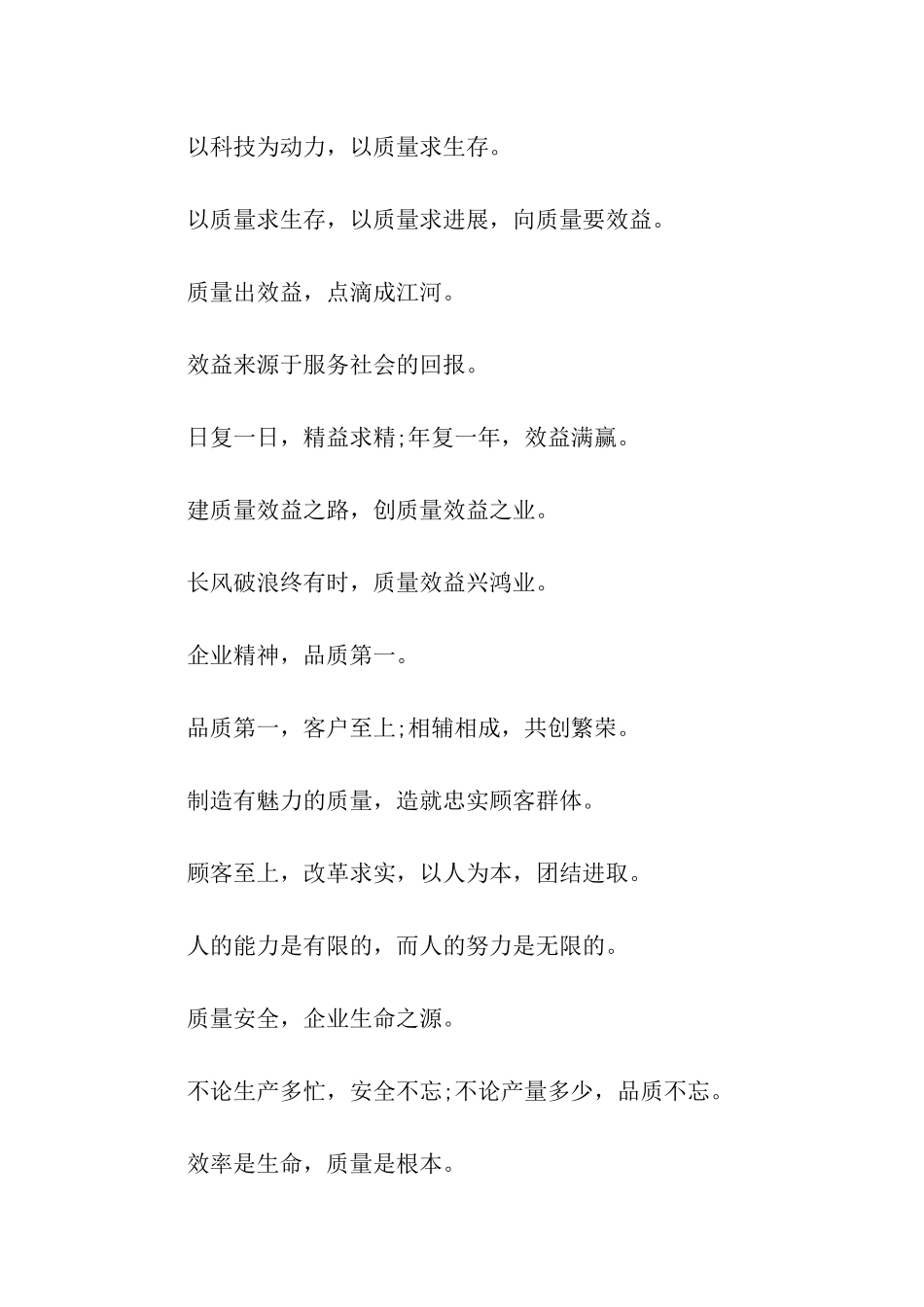 以科技为动力，以质量求生存。

以质量求生存，以质量求进展，向质量要效益。

质量出效益，点滴成江河。

效益来源于服务社会的回报。

日复一日，精益求精;年复一年，效益满赢。

建质量效益之路，创质量效益之业。

长风破浪终有时，质量效益兴鸿业。

企业精神，品质第一。

品质第一，客户至上;相辅相成，共创繁荣。

制造有魅力的质量，造就忠实顾客群体。

顾客至上，改革求实，以人为本，团结进取。

人的能力是有限的，而人的努力是无限的。

质量安全，企业生命之源。

不论生产多忙，安全不忘;不论产量多少，品质不忘。

效率是生命，质量是根本。